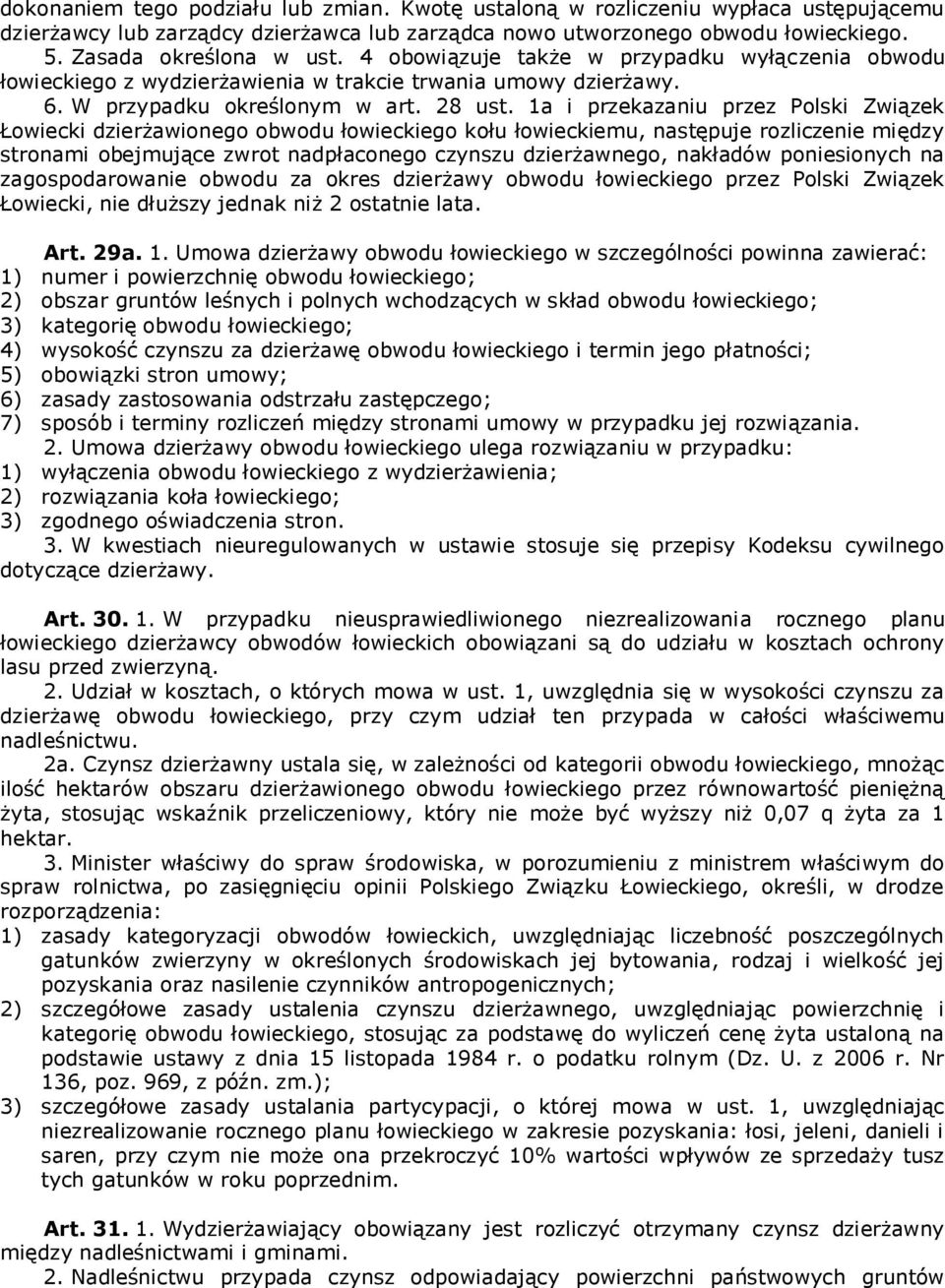 dokonaniem tego podziału lub zmian. Kwotę ustaloną w rozliczeniu wypłaca ustępującemu dzierżawcy lub zarządcy dzierżawca lub zarządca nowo utworzonego obwodu łowieckiego.
5. Zasada określona w ust. 4 obowiązuje także w przypadku wyłączenia obwodu łowieckiego z wydzierżawienia w trakcie trwania umowy dzierżawy.
6. W przypadku określonym w art. 28 ust. 1a i przekazaniu przez Polski Związek Łowiecki dzierżawionego obwodu łowieckiego kołu łowieckiemu, następuje rozliczenie między stronami obejmujące zwrot nadpłaconego czynszu dzierżawnego, nakładów poniesionych na zagospodarowanie obwodu za okres dzierżawy obwodu łowieckiego przez Polski Związek Łowiecki, nie dłuższy jednak niż 2 ostatnie lata.

Art. 29a. 1. Umowa dzierżawy obwodu łowieckiego w szczególności powinna zawierać:
1) numer i powierzchnię obwodu łowieckiego;
2) obszar gruntów leśnych i polnych wchodzących w skład obwodu łowieckiego;
3) kategorię obwodu łowieckiego;
4) wysokość czynszu za dzierżawę obwodu łowieckiego i termin jego płatności;
5) obowiązki stron umowy;
6) zasady zastosowania odstrzału zastępczego;
7) sposób i terminy rozliczeń między stronami umowy w przypadku jej rozwiązania.
2. Umowa dzierżawy obwodu łowieckiego ulega rozwiązaniu w przypadku:
1) wyłączenia obwodu łowieckiego z wydzierżawienia;
2) rozwiązania koła łowieckiego;
3) zgodnego oświadczenia stron.
3. W kwestiach nieuregulowanych w ustawie stosuje się przepisy Kodeksu cywilnego dotyczące dzierżawy.

Art. 30. 1. W przypadku nieusprawiedliwionego niezrealizowania rocznego planu łowieckiego dzierżawcy obwodów łowieckich obowiązani są do udziału w kosztach ochrony lasu przed zwierzyną.
2. Udział w kosztach, o których mowa w ust. 1, uwzględnia się w wysokości czynszu za dzierżawę obwodu łowieckiego, przy czym udział ten przypada w całości właściwemu nadleśnictwu.
2a. Czynsz dzierżawny ustala się, w zależności od kategorii obwodu łowieckiego, mnożąc ilość hektarów obszaru dzierżawionego obwodu łowieckiego przez równowartość pieniężną żyta, stosując wskaźnik przeliczeniowy, który nie może być wyższy niż 0,07 q żyta za 1 hektar.
3. Minister właściwy do spraw środowiska, w porozumieniu z ministrem właściwym do spraw rolnictwa, po zasięgnięciu opinii Polskiego Związku Łowieckiego, określi, w drodze rozporządzenia:
1) zasady kategoryzacji obwodów łowieckich, uwzględniając liczebność poszczególnych gatunków zwierzyny w określonych środowiskach jej bytowania, rodzaj i wielkość jej pozyskania oraz nasilenie czynników antropogenicznych;
2) szczegółowe zasady ustalenia czynszu dzierżawnego, uwzględniając powierzchnię i kategorię obwodu łowieckiego, stosując za podstawę do wyliczeń cenę żyta ustaloną na podstawie ustawy z dnia 15 listopada 1984 r. o podatku rolnym (Dz. U. z 2006 r. Nr 136, poz. 969, z późn. zm.);
3) szczegółowe zasady ustalania partycypacji, o której mowa w ust. 1, uwzględniając niezrealizowanie rocznego planu łowieckiego w zakresie pozyskania: łosi, jeleni, danieli i saren, przy czym nie może ona przekroczyć 10% wartości wpływów ze sprzedaży tusz tych gatunków w roku poprzednim.

Art. 31. 1. Wydzierżawiający obowiązany jest rozliczyć otrzymany czynsz dzierżawny między nadleśnictwami i gminami.
2. Nadleśnictwu przypada czynsz odpowiadający powierzchni państwowych gruntów